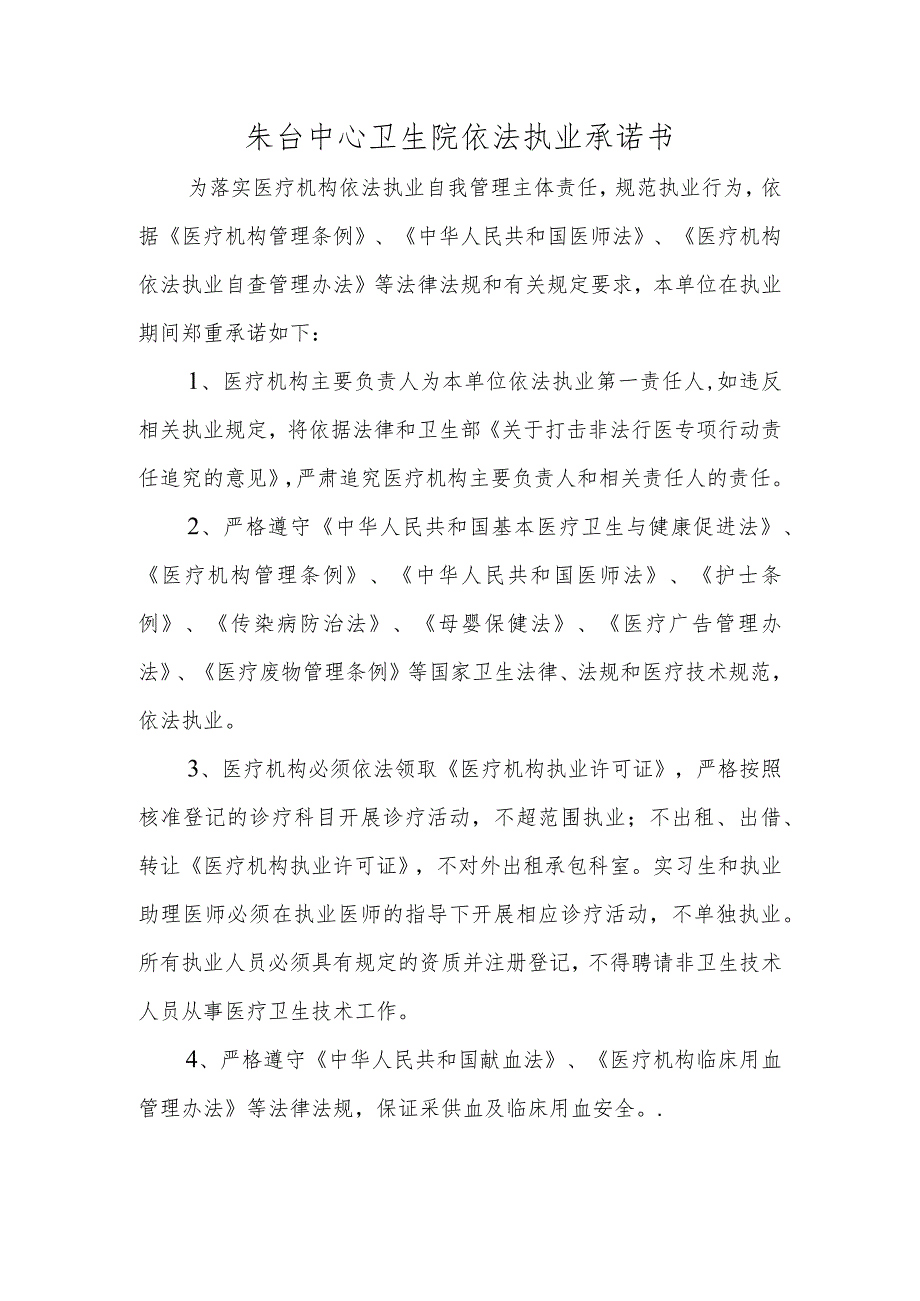 朱台中心卫生院依法执业承诺书

为落实医疗机构依法执业自我管理主体责任，规范执业行为，依据《医疗机构管理条例》、《中华人民共和国医师法》、《医疗机构依法执业自查管理办法》等法律法规和有关规定要求，本单位在执业期间郑重承诺如下：

1、医疗机构主要负责人为本单位依法执业第一责任人,如违反相关执业规定，将依据法律和卫生部《关于打击非法行医专项行动责任追究的意见》,严肃追究医疗机构主要负责人和相关责任人的责任。

2、严格遵守《中华人民共和国基本医疗卫生与健康促进法》、《医疗机构管理条例》、《中华人民共和国医师法》、《护士条例》、《传染病防治法》、《母婴保健法》、《医疗广告管理办法》、《医疗废物管理条例》等国家卫生法律、法规和医疗技术规范，依法执业。

3、医疗机构必须依法领取《医疗机构执业许可证》，严格按照核准登记的诊疗科目开展诊疗活动，不超范围执业；不出租、出借、转让《医疗机构执业许可证》，不对外出租承包科室。实习生和执业助理医师必须在执业医师的指导下开展相应诊疗活动，不单独执业。所有执业人员必须具有规定的资质并注册登记，不得聘请非卫生技术人员从事医疗卫生技术工作。

4、严格遵守《中华人民共和国献血法》、《医疗机构临床用血管理办法》等法律法规，保证采供血及临床用血安全。.